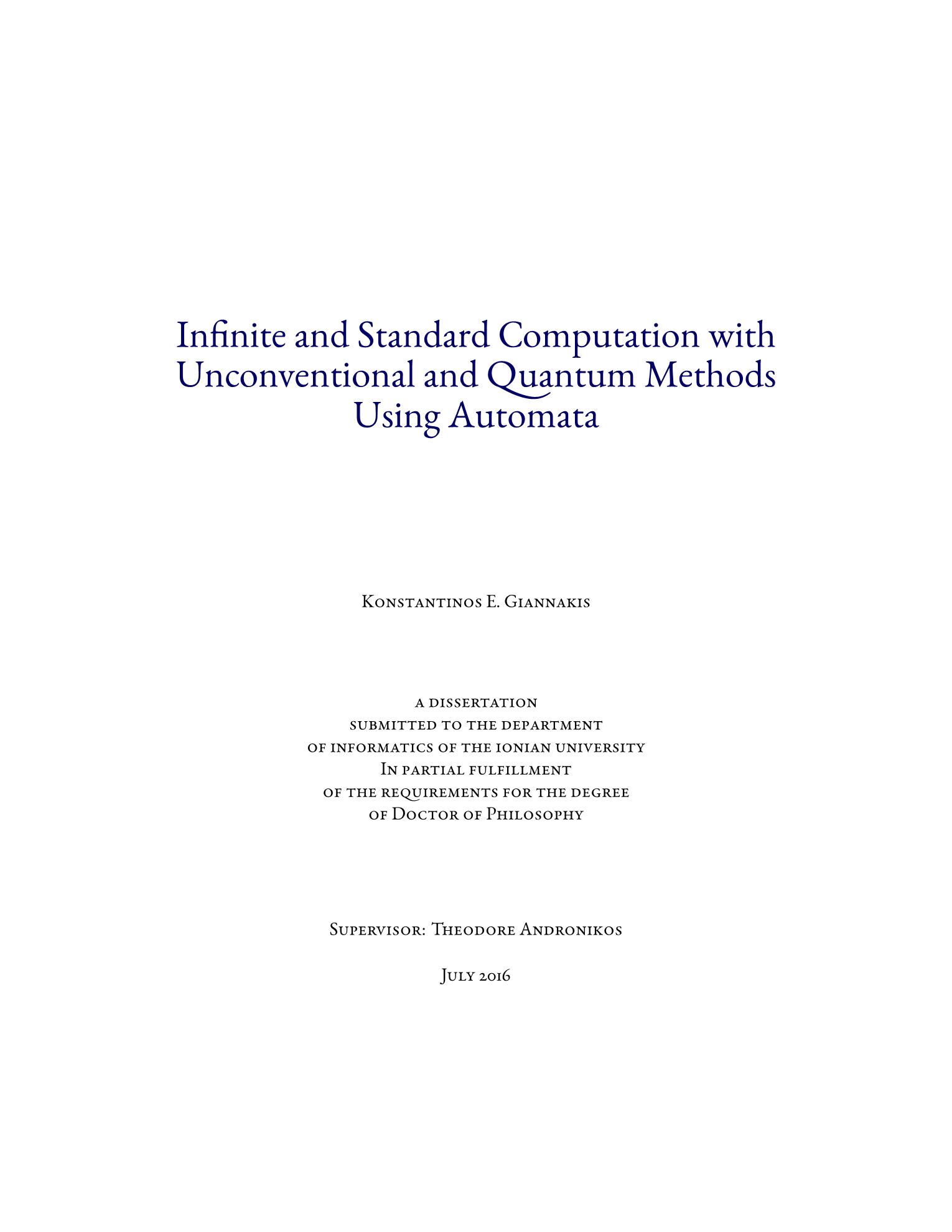 Infinite and Standard Computation with Unconventional and Quantum Methods Using Automata

Konstantinos E. Giannakis

a dissertation
submitted to the department
of informatics of the ionian university
In partial fulfillment
of the requirements for the degree
of Doctor of Philosophy

Supervisor: Theodore Andronikos

July 2016